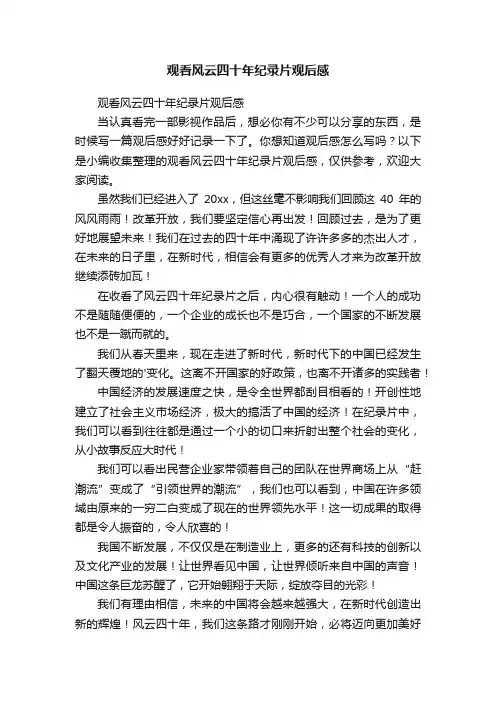 观看风云四十年纪录片观后感

观看风云四十年纪录片观后感

当认真看完一部影视作品后，想必你有不少可以分享的东西，是时候写一篇观后感好好记录一下了。你想知道观后感怎么写吗？以下是小编收集整理的观看风云四十年纪录片观后感，仅供参考，欢迎大家阅读。

虽然我们已经进入了 20xx，但这丝毫不影响我们回顾这 40 年的风风雨雨！改革开放，我们要坚定信心再出发！回顾过去，是为了更好地展望未来！我们在过去的四十年中涌现了许许多多的杰出人才，在未来的日子里，在新时代，相信会有更多的优秀人才来为改革开放继续添砖加瓦！

在收看了风云四十年纪录片之后，内心很有触动！一个人的成功不是随随便便的，一个企业的成长也不是巧合，一个国家的不断发展也不是一蹴而就的。

我们从春天里来，现在走进了新时代，新时代下的中国已经发生了翻天覆地的'变化。这离不开国家的好政策，也离不开诸多的实践者！

中国经济的发展速度之快，是令全世界都刮目相看的！开创性地建立了社会主义市场经济，极大的搞活了中国的经济！在纪录片中，我们可以看到往往都是通过一个小的切口来折射出整个社会的变化，从小故事反应大时代！

我们可以看出民营企业家带领着自己的团队在世界商场上从“赶潮流”变成了“引领世界的潮流”，我们也可以看到，中国在许多领域由原来的一穷二白变成了现在的世界领先水平！这一切成果的取得都是令人振奋的，令人欣喜的！

我国不断发展，不仅仅是在制造业上，更多的还有科技的创新以及文化产业的发展！让世界看见中国，让世界倾听来自中国的声音！中国这条巨龙苏醒了，它开始翱翔于天际，绽放夺目的光彩！

我们有理由相信，未来的中国将会越来越强大，在新时代创造出新的辉煌！风云四十年，我们这条路才刚刚开始，必将迈向更加美好